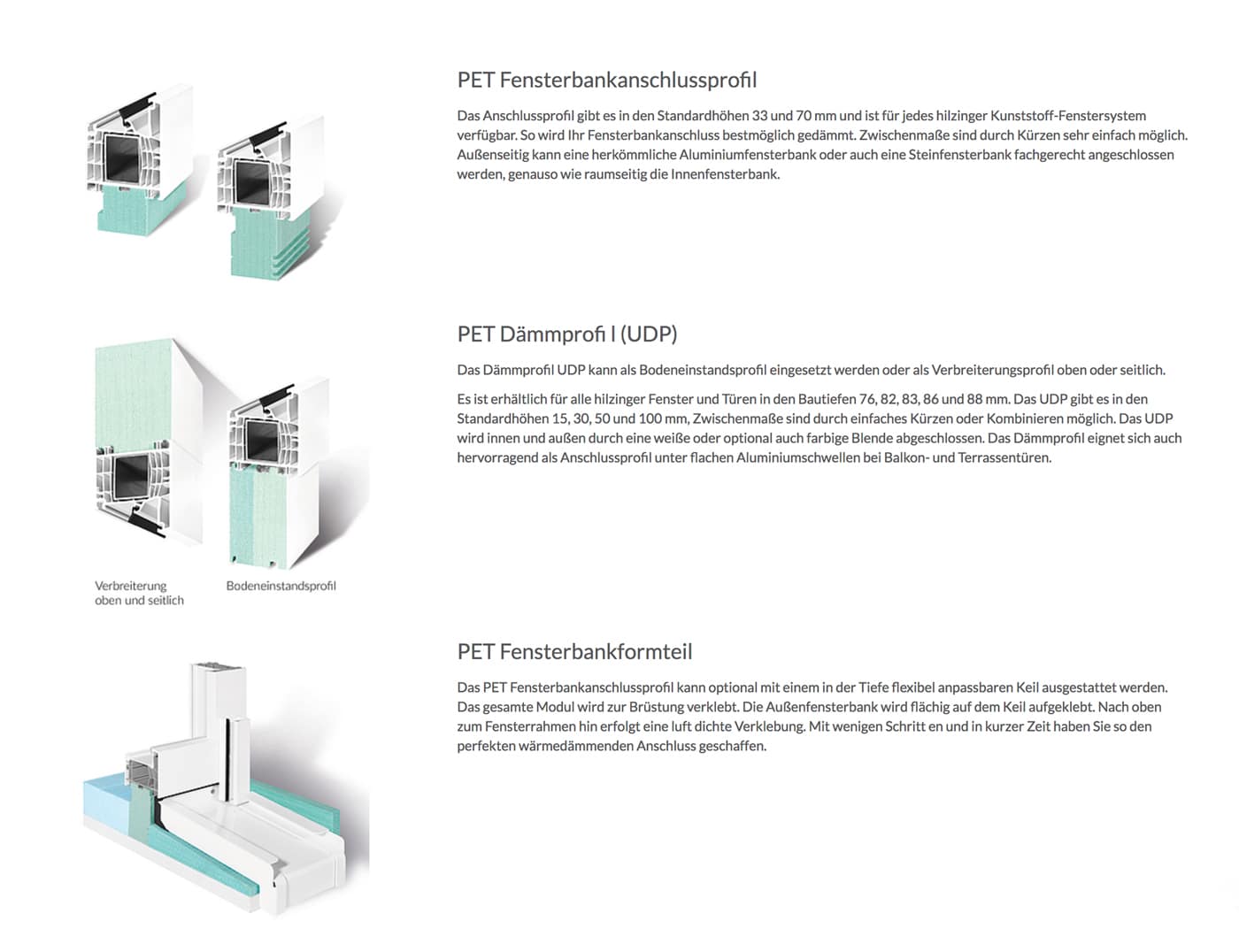 PET Fensterbankanschlussprofil

Das Anschlussprofil gibt es in den Standardhöhen 33 und 70 mm und ist für jedes hilzinger Kunststoff-Fenstersystem verfügbar. So wird Ihr Fensterbankanschluss bestmöglich gedämmt. Zwischenmaße sind durch Kürzen sehr einfach möglich. Außenseitig kann eine herkömmliche Aluminiumfensterbank oder auch eine Steinfensterbank fachgerecht angeschlossen werden, genauso wie raumseitig die Innenfensterbank.

PET Dämmprofi l (UDP)

Das Dämmprofil UDP kann als Bodeneinstandsprofil eingesetzt werden oder als Verbreiterungsprofil oben oder seitlich.

Es ist erhältlich für alle hilzinger Fenster und Türen in den Bautiefen 76, 82, 83, 86 und 88 mm. Das UDP gibt es in den Standardhöhen 15, 30, 50 und 100 mm, Zwischenmaße sind durch einfaches Kürzen oder Kombinieren möglich. Das UDP wird innen und außen durch eine weiße oder optional auch farbige Blende abgeschlossen. Das Dämmprofil eignet sich auch hervorragend als Anschlussprofil unter flachen Aluminiumschwellen bei Balkon- und Terrassentüren.

Verbreiterung oben und seitlich

Bodeneinstandsprofil

PET Fensterbankformteil

Das PET Fensterbankanschlussprofil kann optional mit einem in der Tiefe flexibel anpassbaren Keil ausgestattet werden. Das gesamte Modul wird zur Brüstung verklebt. Die Außenfensterbank wird flächig auf dem Keil aufgeklebt. Nach oben zum Fensterrahmen hin erfolgt eine luft dichte Verklebung. Mit wenigen Schritt en und in kurzer Zeit haben Sie so den perfekten wärmedämmenden Anschluss geschaffen.